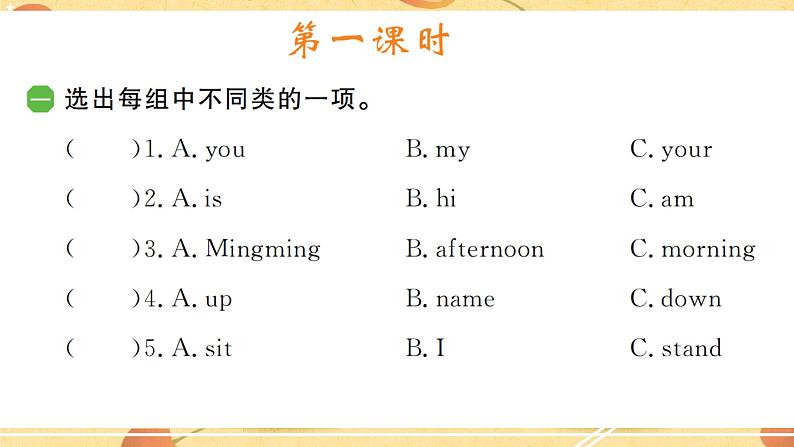 第一课时

一 选出每组中不同类的一项。

( )1. A. you B. my C. your

( )2. A. is B. hi C. am

( )3. A. Mingming B. afternoon C. morning

( )4. A. up B. name C. down

( )5. A. sit B. I C. stand